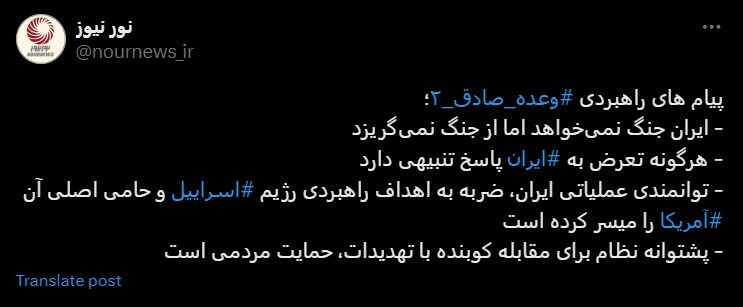 نور نیوز
@nournews_ir

پیام های راهبردی #وعده_صادق_۲؛
- ایران جنگ نمی‌خواهد اما از جنگ نمی‌گریزد
- هرگونه تعرض به #ایران پاسخ تنبیهی دارد
- توانمندی عملیاتی ایران، ضربه به اهداف راهبردی رژیم #اسراییل و حامی اصلی آن #آمریکا را میسر کرده است
- پشتوانه نظام برای مقابله کوبنده با تهدیدات، حمایت مردمی است

Translate post